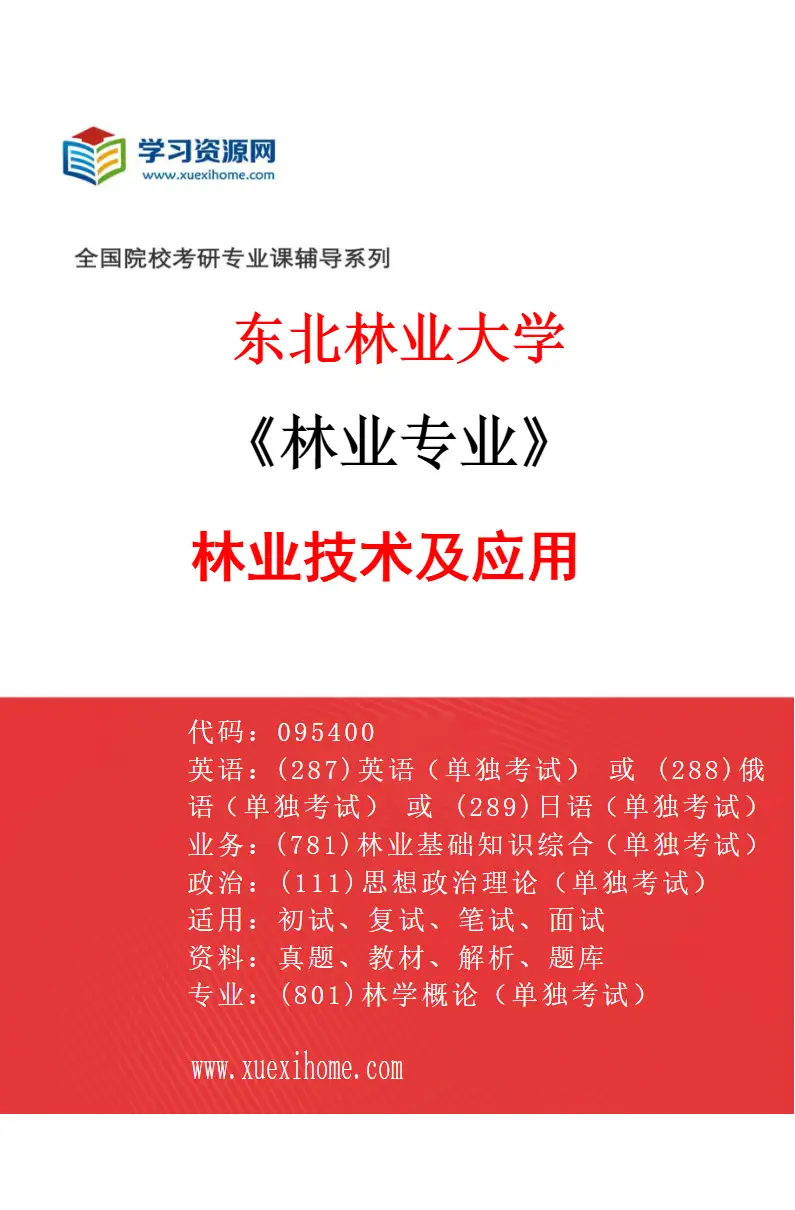 学习资源网
www.xuexihome.com

全国院校考研专业课辅导系列

东北林业大学

《林业专业》

林业技术及应用

代码：095400
英语：(287)英语（单独考试） 或 (288)俄语（单独考试） 或 (289)日语（单独考试）
业务：(781)林业基础知识综合（单独考试）
政治：(111)思想政治理论（单独考试）
适用：初试、复试、笔试、面试
资料：真题、教材、解析、题库
专业：(801)林学概论（单独考试）

www.xuexihome.com